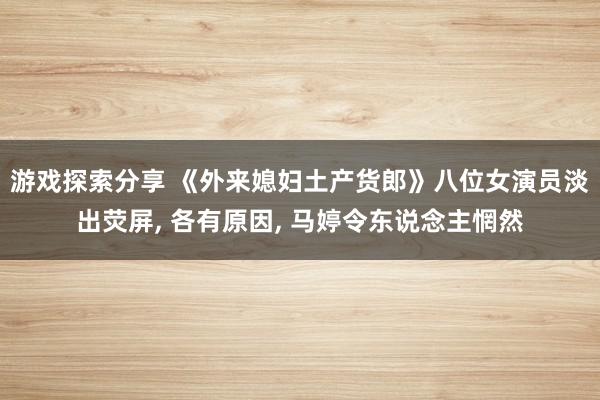 游戏探索分享 《外来媳妇土产货郎》八位女演员淡出荧屏, 各有原因, 马婷令东说念主惘然